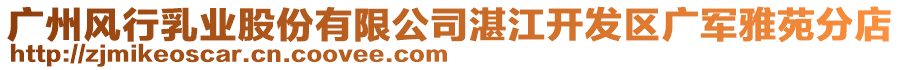 广州风行乳业股份有限公司湛江开发区广军雅苑分店
http://zjmikeoscar.cn.coovee.com